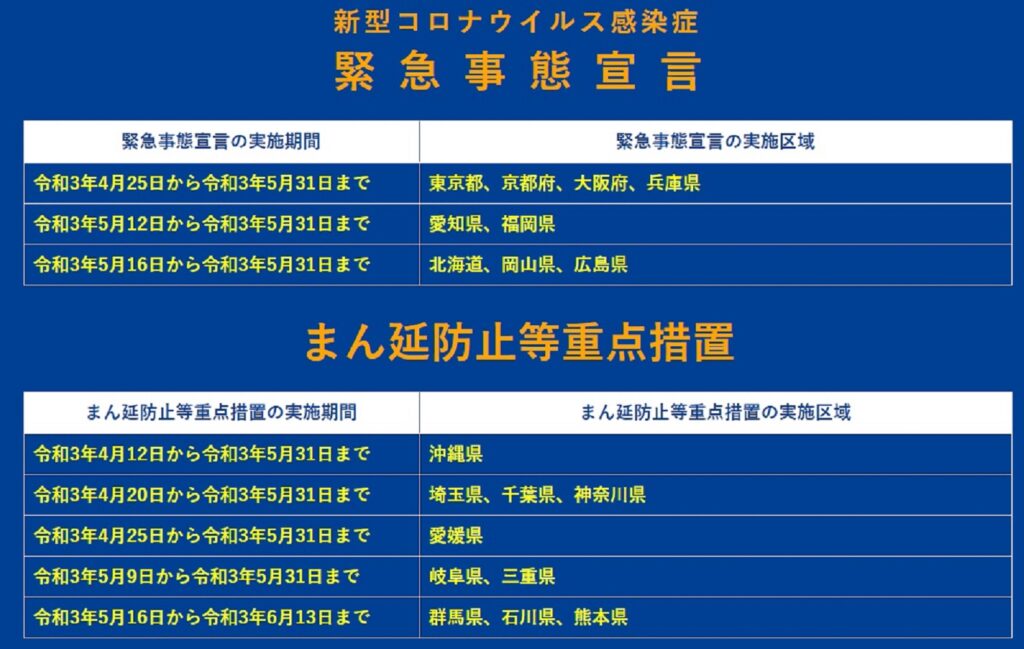 新型コロナウイルス感染症
緊急事態宣言

| 緊急事態宣言の実施期間 | 緊急事態宣言の実施区域 |
|---|---|
| 令和3年4月25日から令和3年5月31日まで | 東京都、京都府、大阪府、兵庫県 |
| 令和3年5月12日から令和3年5月31日まで | 愛知県、福岡県 |
| 令和3年5月16日から令和3年5月31日まで | 北海道、岡山県、広島県 |

まん延防止等重点措置

| まん延防止等重点措置の実施期間 | まん延防止等重点措置の実施区域 |
|---|---|
| 令和3年4月12日から令和3年5月31日まで | 沖縄県 |
| 令和3年4月20日から令和3年5月31日まで | 埼玉県、千葉県、神奈川県 |
| 令和3年4月25日から令和3年5月31日まで | 愛媛県 |
| 令和3年5月9日から令和3年5月31日まで | 岐阜県、三重県 |
| 令和3年5月16日から令和3年6月13日まで | 群馬県、石川県、熊本県 |